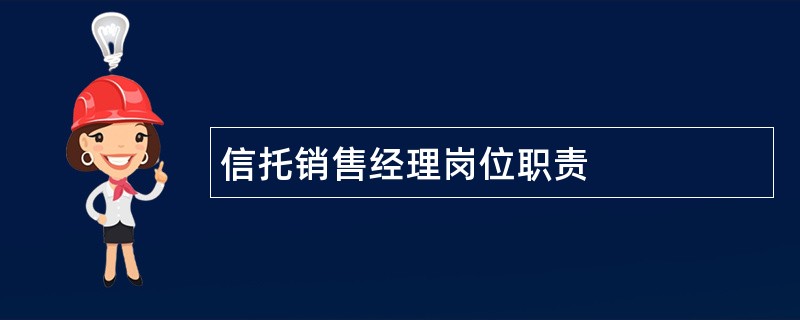 信托销售经理岗位职责